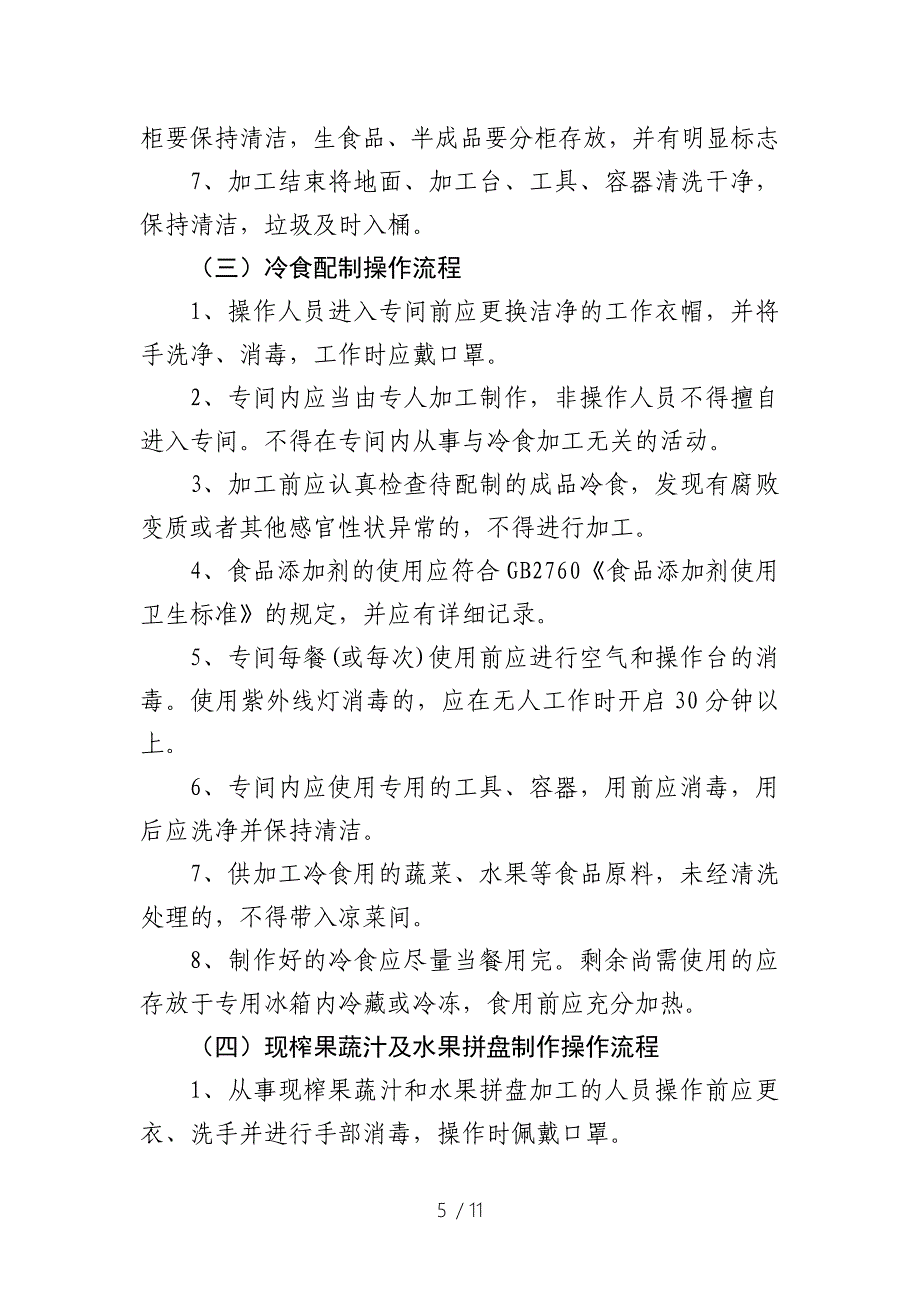 柜要保持清洁，生食品、半成品要分柜存放，并有明显标志

7、加工结束将地面、加工台、工具、容器清洗干净，保持清洁，垃圾及时入桶。

（三）冷食配制操作流程

1、操作人员进入专间前应更换洁净的工作衣帽，并将手洗净、消毒，工作时应戴口罩。

2、专间内应当由专人加工制作，非操作人员不得擅自进入专间。不得在专间内从事与冷食加工无关的活动。

3、加工前应认真检查待配制的成品冷食，发现有腐败变质或者其他感官性状异常的，不得进行加工。

4、食品添加剂的使用应符合GB2760《食品添加剂使用卫生标准》的规定，并应有详细记录。

5、专间每餐(或每次)使用前应进行空气和操作台的消毒。使用紫外线灯消毒的，应在无人工作时开启30分钟以上。

6、专间内应使用专用的工具、容器，用前应消毒，用后应洗净并保持清洁。

7、供加工冷食用的蔬菜、水果等食品原料，未经清洗处理的，不得带入凉菜间。

8、制作好的冷食应尽量当餐用完。剩余尚需使用的应存放于专用冰箱内冷藏或冷冻，食用前应充分加热。

（四）现榨果蔬汁及水果拼盘制作操作流程

1、从事现榨果蔬汁和水果拼盘加工的人员操作前应更衣、洗手并进行手部消毒，操作时佩戴口罩。

5 / 11